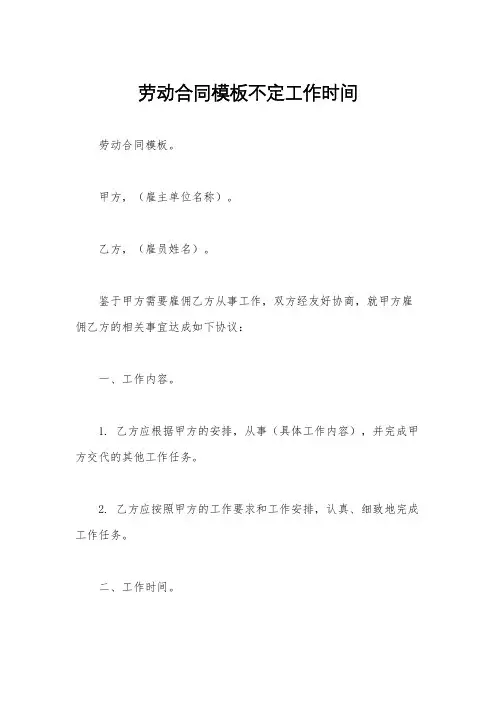 劳动合同模板不定工作时间

劳动合同模板。

甲方，（雇主单位名称）。

乙方，（雇员姓名）。

鉴于甲方需要雇佣乙方从事工作，双方经友好协商，就甲方雇佣乙方的相关事宜达成如下协议：

一、工作内容。

1. 乙方应根据甲方的安排，从事（具体工作内容），并完成甲方交代的其他工作任务。

2. 乙方应按照甲方的工作要求和工作安排，认真、细致地完成工作任务。

二、工作时间。